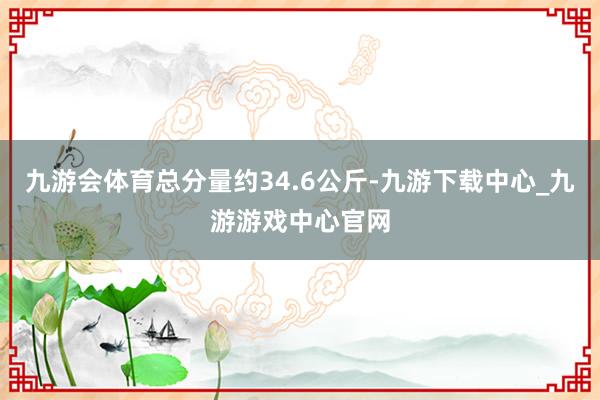 九游会体育总分量约34.6公斤-九游下载中心_九游游戏中心官网